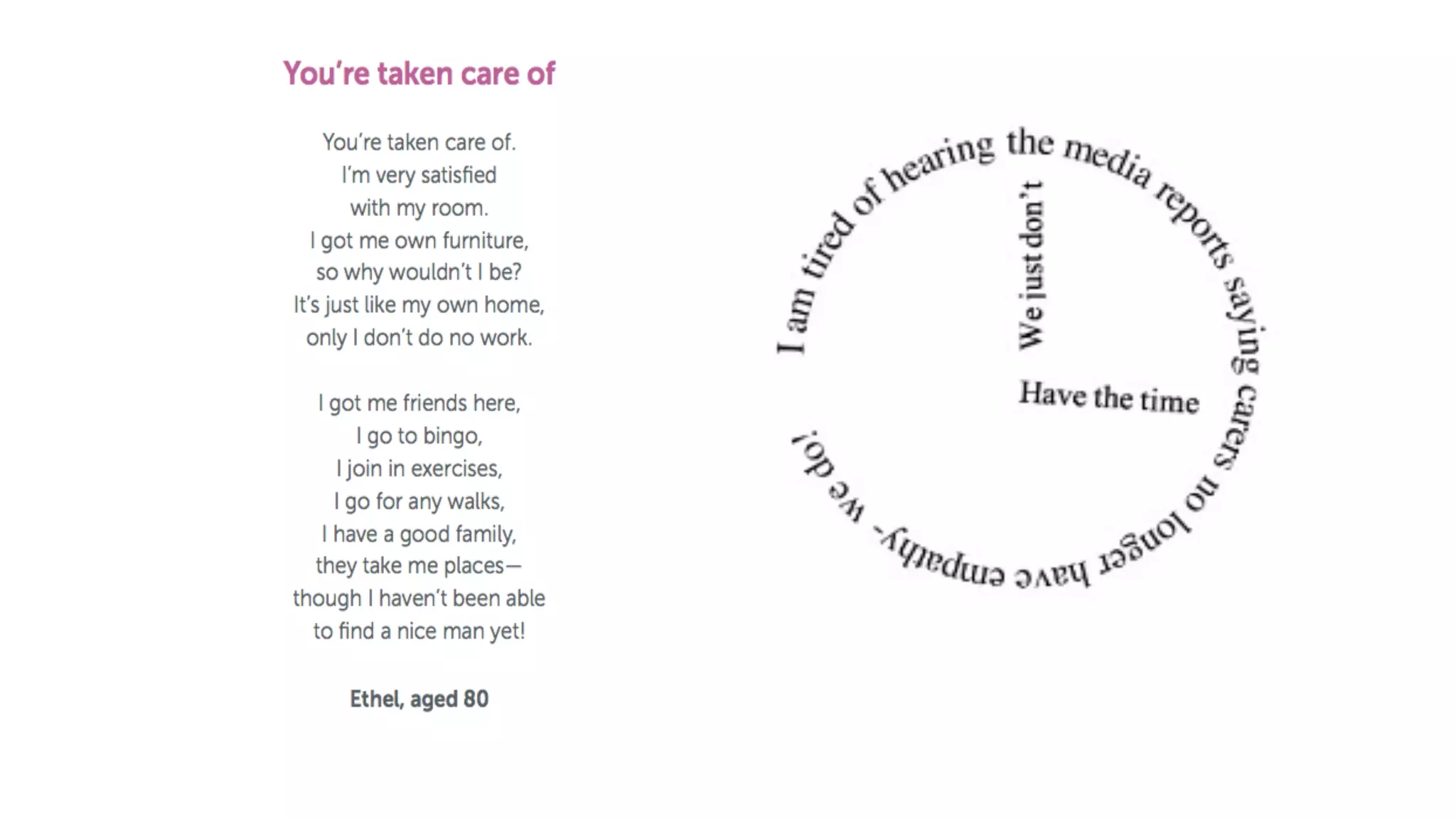 You're taken care of

You're taken care of.
I'm very satisfied
with my room.
I got me own furniture,
so why wouldn't I be?
It's just like my own home,
only I don't do no work.

I got me friends here,
I go to bingo,
I join in exercises,
I go for any walks,
I have a good family,
they take me places—
though I haven't been able
to find a nice man yet!

Ethel, aged 80

I am tired of hearing the media reports saying carers no longer have empathy- we do!

We just don't

Have the time